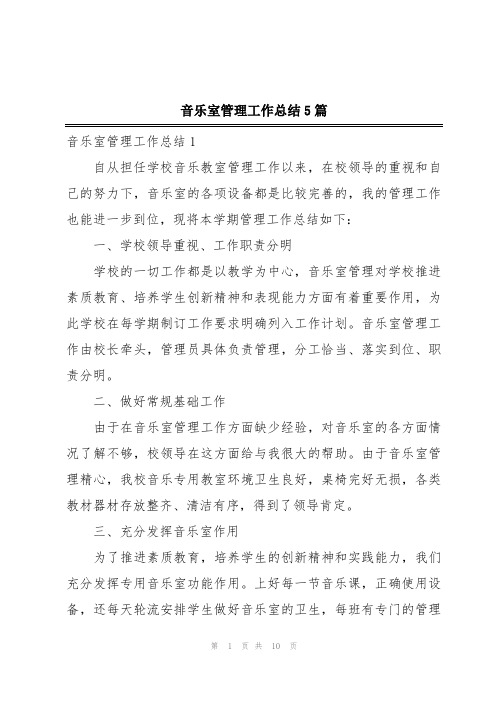 音乐室管理工作总结5篇

音乐室管理工作总结1

自从担任学校音乐教室管理工作以来，在校领导的重视和自己的努力下，音乐室的各项设备都是比较完善的，我的管理工作也能进一步到位，现将本学期管理工作总结如下：

一、学校领导重视、工作职责分明

学校的一切工作都是以教学为中心，音乐室管理对学校推进素质教育、培养学生创新精神和表现能力方面有着重要作用，为此学校在每学期制订工作要求明确列入工作计划。音乐室管理工作由校长牵头，管理员具体负责管理，分工恰当、落实到位、职责分明。

二、做好常规基础工作

由于在音乐室管理工作方面缺少经验，对音乐室的各方面情况了解不够，校领导在这方面给与我很大的帮助。由于音乐室管理精心，我校音乐专用教室环境卫生良好，桌椅完好无损，各类教材器材存放整齐、清洁有序，得到了领导肯定。

三、充分发挥音乐室作用

为了推进素质教育，培养学生的创新精神和实践能力，我们充分发挥专用音乐室功能作用。上好每一节音乐课，正确使用设备，还每天轮流安排学生做好音乐室的卫生，每班有专门的管理

第 1 页 共 10 页